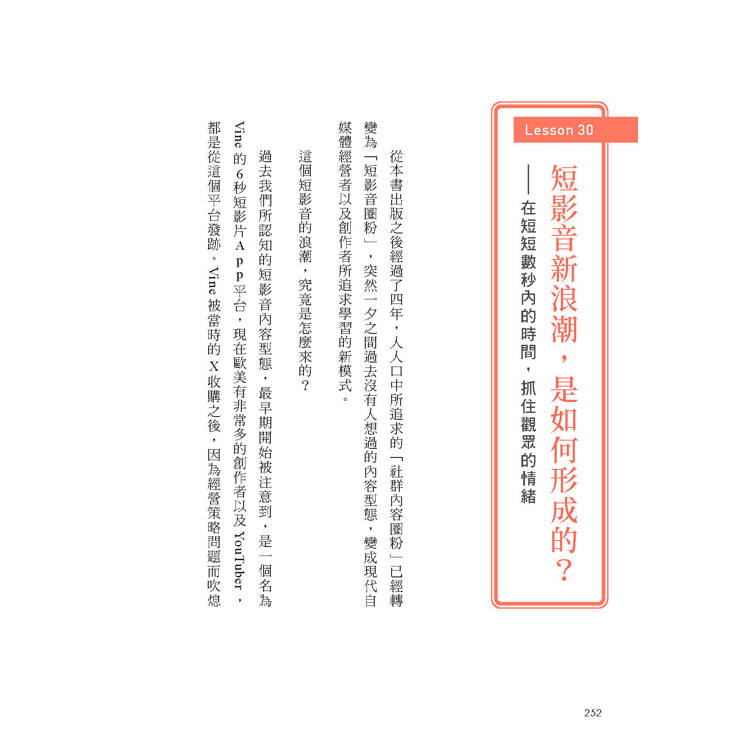 Lesson 30

短影音新浪潮，是如何形成的？

——在短短數秒內的時間，抓住觀眾的情緒

從本書出版之後經過了四年，人人口中所追求的「社群內容圈粉」已經轉變為「短影音圈粉」，突然一夕之間過去沒有人想過的內容型態，變成現代自媒體經營者以及創作者所追求學習的新模式。

這個短影音的浪潮，究竟是怎麼來的？

過去我們所認知的短影音內容型態，最早期開始被注意到，是一個名為Vine的6秒短影片App平台，現在歐美有非常多的創作者以及YouTuber，都是從這個平台發跡。Vine被當時的X收購之後，因為經營策略問題而吹熄

252